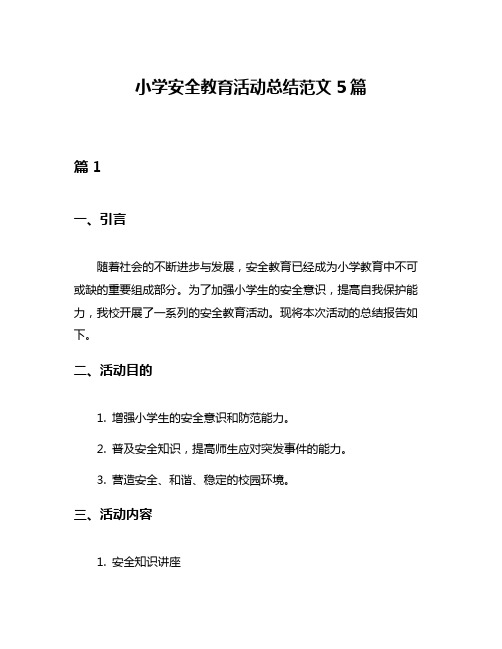 小学安全教育活动总结范文 5 篇

篇 1

一、引言

随着社会的不断进步与发展，安全教育已经成为小学教育中不可或缺的重要组成部分。为了加强小学生的安全意识，提高自我保护能力，我校开展了一系列的安全教育活动。现将本次活动的总结报告如下。

二、活动目的

1. 增强小学生的安全意识和防范能力。

2. 普及安全知识，提高师生应对突发事件的能力。

3. 营造安全、和谐、稳定的校园环境。

三、活动内容

1. 安全知识讲座